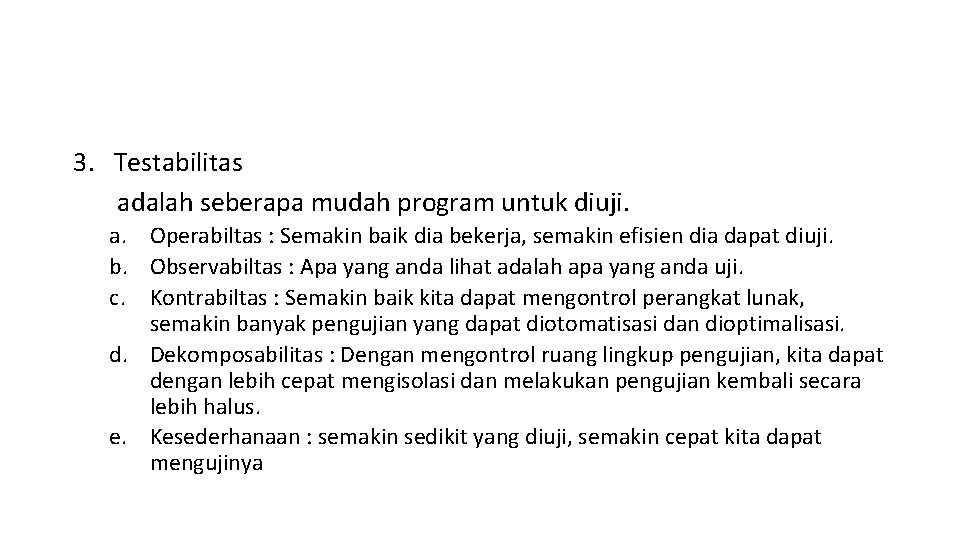 3. Testabilitas

adalah seberapa mudah program untuk diuji.

a. Operabiltas : Semakin baik dia bekerja, semakin efisien dia dapat diuji.
b. Observabiltas : Apa yang anda lihat adalah apa yang anda uji.
c. Kontrabiltas : Semakin baik kita dapat mengontrol perangkat lunak, semakin banyak pengujian yang dapat diotomatisasi dan dioptimalisasi.
d. Dekomposabilitas : Dengan mengontrol ruang lingkup pengujian, kita dapat dengan lebih cepat mengisolasi dan melakukan pengujian kembali secara lebih halus.
e. Kesederhanaan : semakin sedikit yang diuji, semakin cepat kita dapat mengujinya